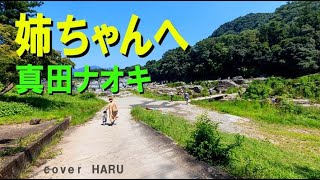 姉ちゃんへ

真田ナオキ

cover HARU